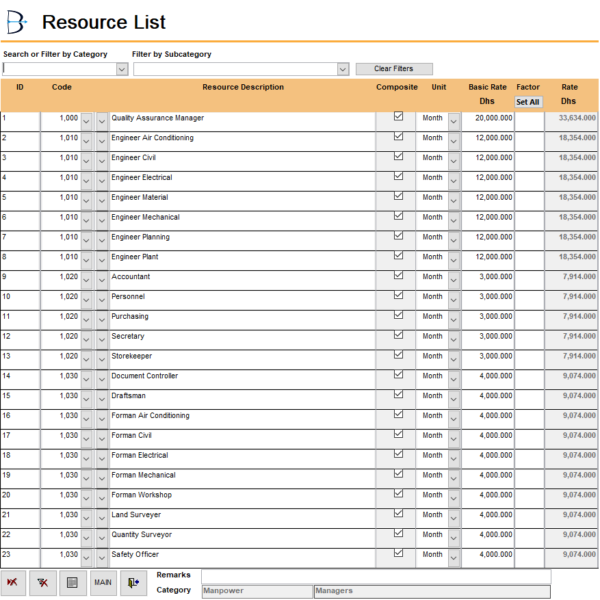 Resource List

Search or Filter by Category

Filter by Subcategory

Clear Filters

| ID | Code | Resource Description | Composite | Unit | Basic Rate Dhs | Factor Set All | Rate Dhs |
|---|---|---|---|---|---|---|---|
| 1 | 1,000 | Quality Assurance Manager | ☑ | Month | 20,000.000 | | 33,634.000 |
| 2 | 1,010 | Engineer Air Conditioning | ☑ | Month | 12,000.000 | | 18,354.000 |
| 3 | 1,010 | Engineer Civil | ☑ | Month | 12,000.000 | | 18,354.000 |
| 4 | 1,010 | Engineer Electrical | ☑ | Month | 12,000.000 | | 18,354.000 |
| 5 | 1,010 | Engineer Material | ☑ | Month | 12,000.000 | | 18,354.000 |
| 6 | 1,010 | Engineer Mechanical | ☑ | Month | 12,000.000 | | 18,354.000 |
| 7 | 1,010 | Engineer Planning | ☑ | Month | 12,000.000 | | 18,354.000 |
| 8 | 1,010 | Engineer Plant | ☑ | Month | 12,000.000 | | 18,354.000 |
| 9 | 1,020 | Accountant | ☑ | Month | 3,000.000 | | 7,914.000 |
| 10 | 1,020 | Personnel | ☑ | Month | 3,000.000 | | 7,914.000 |
| 11 | 1,020 | Purchasing | ☑ | Month | 3,000.000 | | 7,914.000 |
| 12 | 1,020 | Secretary | ☑ | Month | 3,000.000 | | 7,914.000 |
| 13 | 1,020 | Storekeeper | ☑ | Month | 3,000.000 | | 7,914.000 |
| 14 | 1,030 | Document Controller | ☑ | Month | 4,000.000 | | 9,074.000 |
| 15 | 1,030 | Draftsman | ☑ | Month | 4,000.000 | | 9,074.000 |
| 16 | 1,030 | Forman Air Conditioning | ☑ | Month | 4,000.000 | | 9,074.000 |
| 17 | 1,030 | Forman Civil | ☑ | Month | 4,000.000 | | 9,074.000 |
| 18 | 1,030 | Forman Electrical | ☑ | Month | 4,000.000 | | 9,074.000 |
| 19 | 1,030 | Forman Mechanical | ☑ | Month | 4,000.000 | | 9,074.000 |
| 20 | 1,030 | Forman Workshop | ☑ | Month | 4,000.000 | | 9,074.000 |
| 21 | 1,030 | Land Surveyer | ☑ | Month | 4,000.000 | | 9,074.000 |
| 22 | 1,030 | Quantity Surveyor | ☑ | Month | 4,000.000 | | 9,074.000 |
| 23 | 1,030 | Safety Officer | ☑ | Month | 4,000.000 | | 9,074.000 |

MAIN

Remarks
Category Manpower Managers